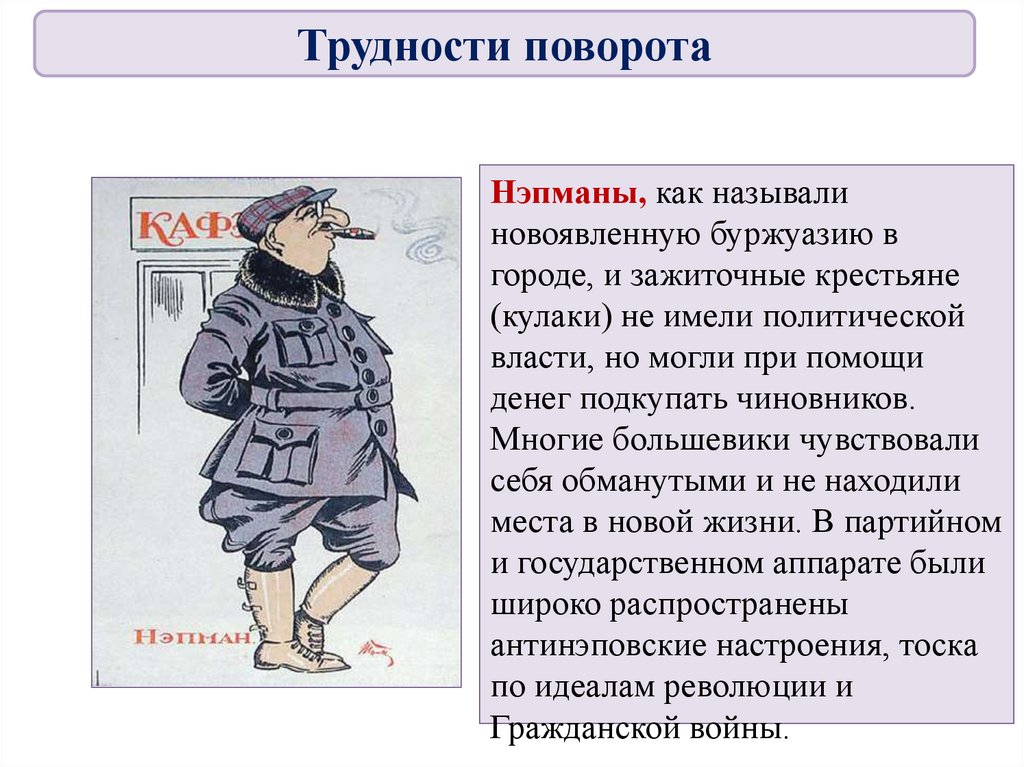 Трудности поворота

КАФЭ

НЭПМАН

Нэпманы, как называли новоявленную буржуазию в городе, и зажиточные крестьяне (кулаки) не имели политической власти, но могли при помощи денег подкупать чиновников. Многие большевики чувствовали себя обманутыми и не находили места в новой жизни. В партийном и государственном аппарате были широко распространены антинэповские настроения, тоска по идеалам революции и Гражданской войны.